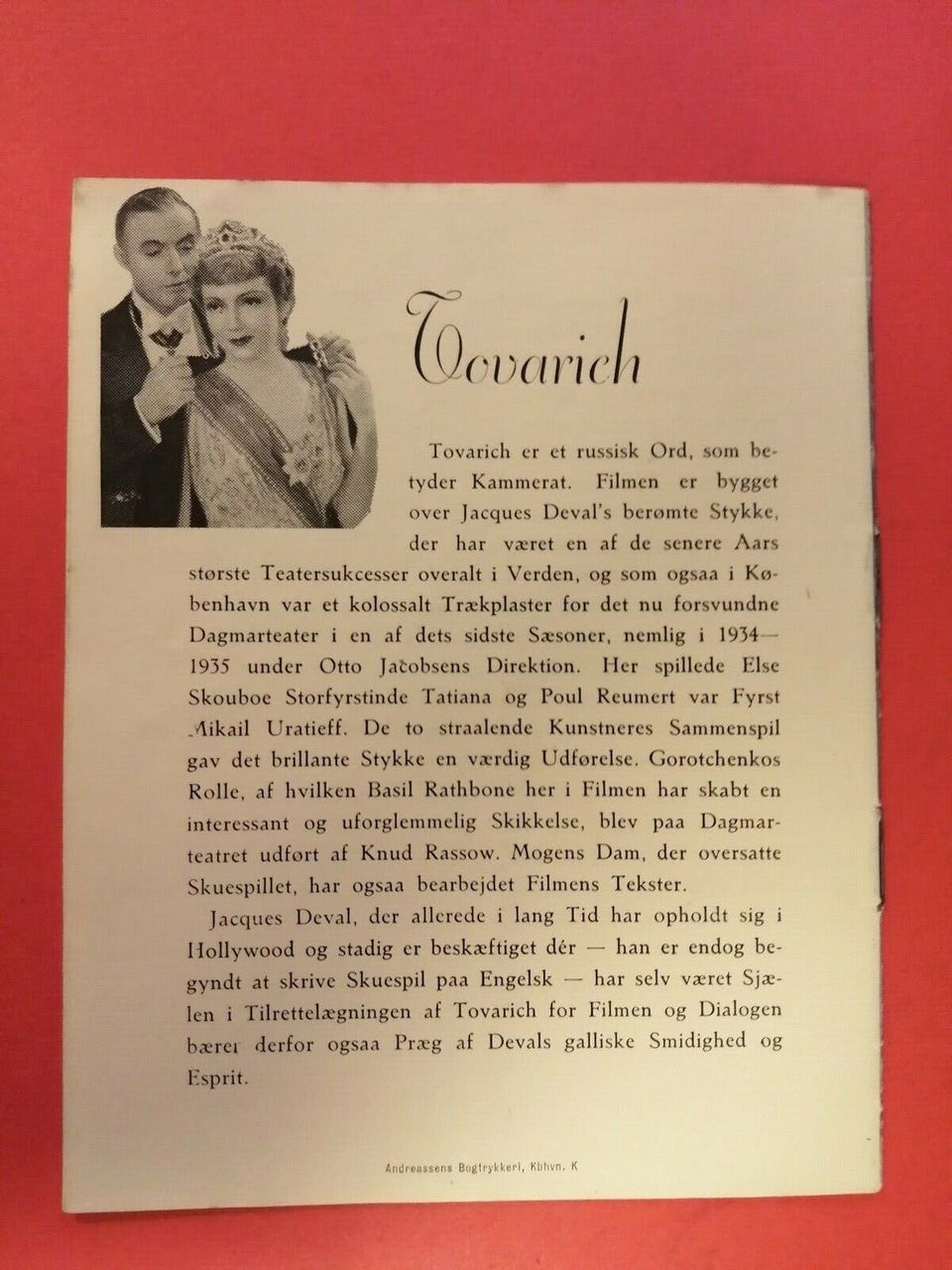 Tovarich

Tovarich er et russisk Ord, som betyder Kammerat. Filmen er bygget over Jacques Deval's berømte Stykke, der har været en af de senere Aars største Teatersukcesser overalt i Verden, og som ogsaa i København var et kolossalt Trækplaster for det nu forsvundne Dagmarteater i en af dets sidste Sæsoner, nemlig i 1934—1935 under Otto Jacobsens Direktion. Her spillede Else Skouboe Storfyrstinde Tatiana og Poul Reumert var Fyrst Mikail Uratieff. De to straalende Kunstneres Sammenspil gav det brillante Stykke en værdig Udførelse. Gorotchenkos Rolle, af hvilken Basil Rathbone her i Filmen har skabt en interessant og uforglemmelig Skikkelse, blev paa Dagmarteatret udført af Knud Rassow. Mogens Dam, der oversatte Skuespillet, har ogsaa bearbejdet Filmens Tekster.

Jacques Deval, der allerede i lang Tid har opholdt sig i Hollywood og stadig er beskæftiget dér — han er endog begyndt at skrive Skuespil paa Engelsk — har selv været Sjælen i Tilrettelægningen af Tovarich for Filmen og Dialogen bærer derfor ogsaa Præg af Devals galliske Smidighed og Esprit.

Andreassens Bogtrykkeri, Kbhvn. K